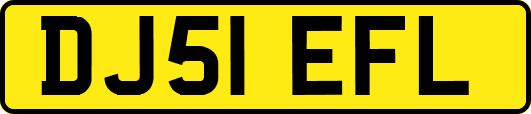 DJ51 EFL